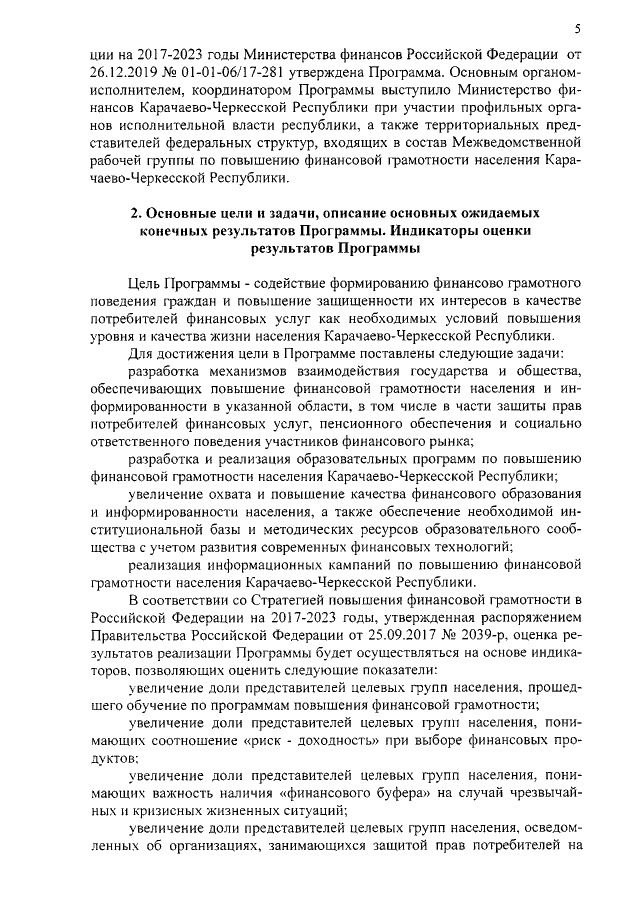 5

ции на 2017-2023 годы Министерства финансов Российской Федерации от 26.12.2019 № 01-01-06/17-281 утверждена Программа. Основным органом-исполнителем, координатором Программы выступило Министерство финансов Карачаево-Черкесской Республики при участии профильных органов исполнительной власти республики, а также территориальных представителей федеральных структур, входящих в состав Межведомственной рабочей группы по повышению финансовой грамотности населения Карачаево-Черкесской Республики.

2. Основные цели и задачи, описание основных ожидаемых конечных результатов Программы. Индикаторы оценки результатов Программы

Цель Программы - содействие формированию финансово грамотного поведения граждан и повышение защищенности их интересов в качестве потребителей финансовых услуг как необходимых условий повышения уровня и качества жизни населения Карачаево-Черкесской Республики.

Для достижения цели в Программе поставлены следующие задачи:

разработка механизмов взаимодействия государства и общества, обеспечивающих повышение финансовой грамотности населения и информированности в указанной области, в том числе в части защиты прав потребителей финансовых услуг, пенсионного обеспечения и социально ответственного поведения участников финансового рынка;

разработка и реализация образовательных программ по повышению финансовой грамотности населения Карачаево-Черкесской Республики;

увеличение охвата и повышение качества финансового образования и информированности населения, а также обеспечение необходимой институциональной базы и методических ресурсов образовательного сообщества с учетом развития современных финансовых технологий;

реализация информационных кампаний по повышению финансовой грамотности населения Карачаево-Черкесской Республики.

В соответствии со Стратегией повышения финансовой грамотности в Российской Федерации на 2017-2023 годы, утвержденная распоряжением Правительства Российской Федерации от 25.09.2017 № 2039-р, оценка результатов реализации Программы будет осуществляться на основе индикаторов, позволяющих оценить следующие показатели:

увеличение доли представителей целевых групп населения, прошедшего обучение по программам повышения финансовой грамотности;

увеличение доли представителей целевых групп населения, понимающих соотношение «риск - доходность» при выборе финансовых продуктов;

увеличение доли представителей целевых групп населения, понимающих важность наличия «финансового буфера» на случай чрезвычайных и кризисных жизненных ситуаций;

увеличение доли представителей целевых групп населения, осведомленных об организациях, занимающихся защитой прав потребителей на